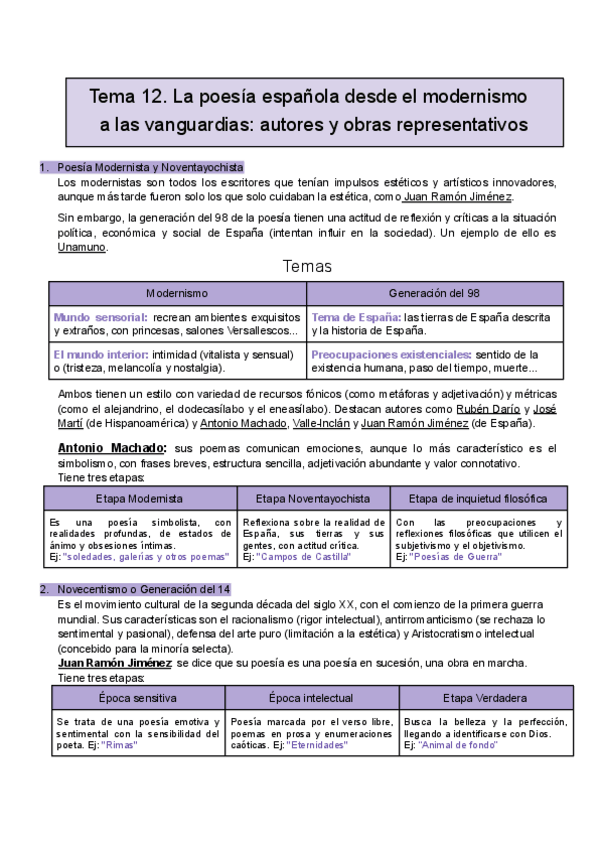 Tema 12. La poesía española desde el modernismo a las vanguardias: autores y obras representativos

1. Poesía Modernista y Noventayochista

Los modernistas son todos los escritores que tenían impulsos estéticos y artísticos innovadores, aunque más tarde fueron solo los que solo cuidaban la estética, como Juan Ramón Jiménez.

Sin embargo, la generación del 98 de la poesía tienen una actitud de reflexión y críticas a la situación política, económica y social de España (intentan influir en la sociedad). Un ejemplo de ello es Unamuno.

Temas

| Modernismo | Generación del 98 |
|---|---|
| Mundo sensorial: recrean ambientes exquisitos y extraños, con princesas, salones Versallescos... | Tema de España: las tierras de España descrita y la historia de España. |
| El mundo interior: intimidad (vitalista y sensual) o (tristeza, melancolía y nostalgia). | Preocupaciones existenciales: sentido de la existencia humana, paso del tiempo, muerte... |

Ambos tienen un estilo con variedad de recursos fónicos (como metáforas y adjetivación) y métricas (como el alejandrino, el dodecasílabo y el eneasílabo). Destacan autores como Rubén Darío y José Martí (de Hispanoamérica) y Antonio Machado, Valle-Inclán y Juan Ramón Jiménez (de España).

Antonio Machado: sus poemas comunican emociones, aunque lo más característico es el simbolismo, con frases breves, estructura sencilla, adjetivación abundante y valor connotativo.
Tiene tres etapas:

| Etapa Modernista | Etapa Noventayochista | Etapa de inquietud filosófica |
|---|---|---|
| Es una poesía simbolista, con realidades profundas, de estados de ánimo y obsesiones íntimas. Ej: "soledades, galerías y otros poemas" | Reflexiona sobre la realidad de España, sus tierras y sus gentes, con actitud crítica. Ej: "Campos de Castilla" | Con las preocupaciones y reflexiones filosóficas que utilicen el subjetivismo y el objetivismo. Ej: "Poesías de Guerra" |

2. Novecentismo o Generación del 14

Es el movimiento cultural de la segunda década del siglo XX, con el comienzo de la primera guerra mundial. Sus características son el racionalismo (rigor intelectual), antirromanticismo (se rechaza lo sentimental y pasional), defensa del arte puro (limitación a la estética) y Aristocratismo intelectual (concebido para la minoría selecta).
Juan Ramón Jiménez: se dice que su poesía es una poesía en sucesión, una obra en marcha.
Tiene tres etapas:

| Época sensitiva | Época intelectual | Etapa Verdadera |
|---|---|---|
| Se trata de una poesía emotiva y sentimental con la sensibilidad del poeta. Ej: "Rimas" | Poesía marcada por el verso libre, poemas en prosa y enumeraciones caóticas. Ej: "Eternidades" | Busca la belleza y la perfección, llegando a identificarse con Dios. Ej: "Animal de fondo" |